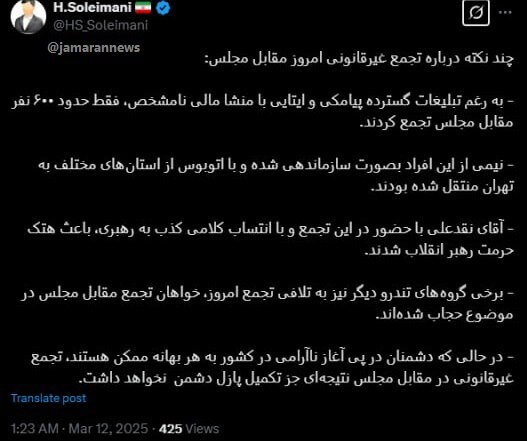 H.Soleimani
@HS_Soleimani

@jamarannews
چند نکته درباره تجمع غیرقانونی امروز مقابل مجلس:

- به رغم تبلیغات گسترده پیامکی و ایتایی با منشا مالی نامشخص، فقط حدود ۶۰۰ نفر مقابل مجلس تجمع کردند.

- نیمی از این افراد بصورت سازماندهی شده و با اتوبوس از استان‌های مختلف به تهران منتقل شده بودند.

- آقای نقدعلی با حضور در این تجمع و با انتساب کلامی کذب به رهبری، باعث هتک حرمت رهبر انقلاب شدند.

- برخی گروه‌های تندرو دیگر نیز به تلافی تجمع امروز، خواهان تجمع مقابل مجلس در موضوع حجاب شده‌اند.

- در حالی که دشمنان در پی آغاز ناآرامی در کشور به هر بهانه ممکن هستند، تجمع غیرقانونی در مقابل مجلس نتیجه‌ای جز تکمیل پازل دشمن نخواهد داشت.

Translate post

1:23 AM · Mar 12, 2025 · 425 Views